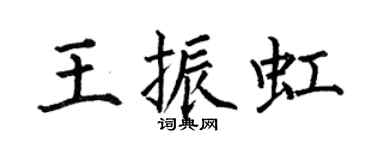 王振虹

词典网